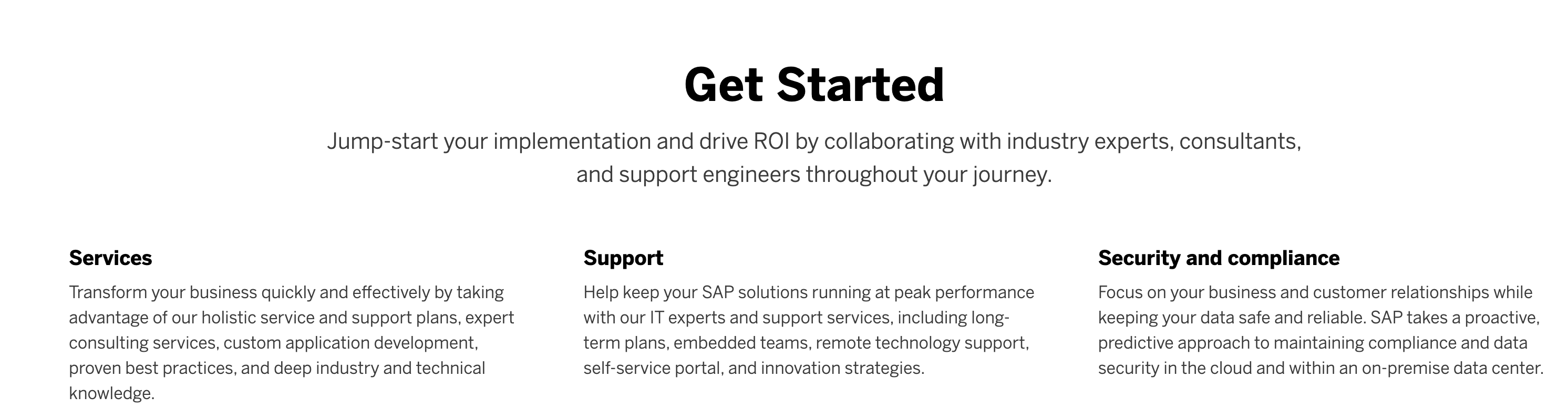 Get Started

Jump-start your implementation and drive ROI by collaborating with industry experts, consultants, and support engineers throughout your journey.

Services

Transform your business quickly and effectively by taking advantage of our holistic service and support plans, expert consulting services, custom application development, proven best practices, and deep industry and technical knowledge.

Support

Help keep your SAP solutions running at peak performance with our IT experts and support services, including long-term plans, embedded teams, remote technology support, self-service portal, and innovation strategies.

Security and compliance

Focus on your business and customer relationships while keeping your data safe and reliable. SAP takes a proactive, predictive approach to maintaining compliance and data security in the cloud and within an on-premise data center.